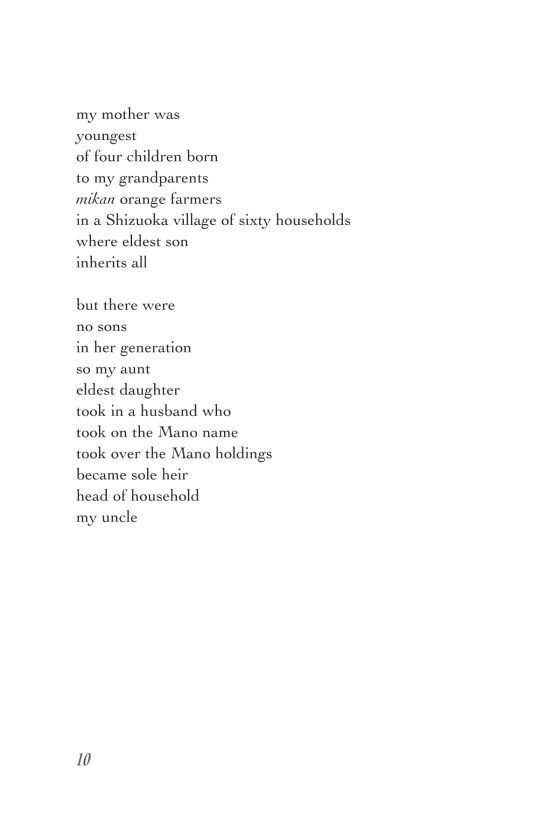 my mother was
youngest
of four children born
to my grandparents
mikan orange farmers
in a Shizuoka village of sixty households
where eldest son
inherits all

but there were
no sons
in her generation
so my aunt
eldest daughter
took in a husband who
took on the Mano name
took over the Mano holdings
became sole heir
head of household
my uncle

10